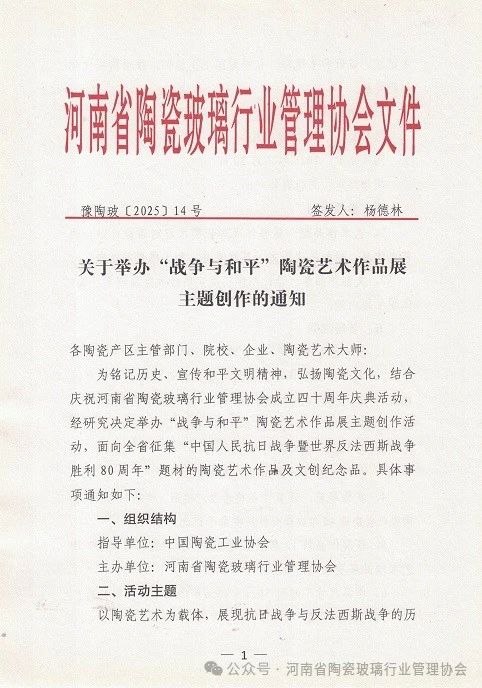 河南省陶瓷玻璃行业管理协会文件

豫陶玻〔2025〕14号　　　　签发人：杨德林

关于举办“战争与和平”陶瓷艺术作品展主题创作的通知

各陶瓷产区主管部门、院校、企业、陶瓷艺术大师：

为铭记历史、宣传和平文明精神，弘扬陶瓷文化，结合庆祝河南省陶瓷玻璃行业管理协会成立四十周年庆典活动，经研究决定举办“战争与和平”陶瓷艺术作品展主题创作活动，面向全省征集“中国人民抗日战争暨世界反法西斯战争胜利80周年”题材的陶瓷艺术作品及文创纪念品。具体事项通知如下：

一、组织结构

指导单位：中国陶瓷工业协会

主办单位：河南省陶瓷玻璃行业管理协会

二、活动主题

以陶瓷艺术为载体，展现抗日战争与反法西斯战争的历

— 1 —

公众号 · 河南省陶瓷玻璃行业管理协会